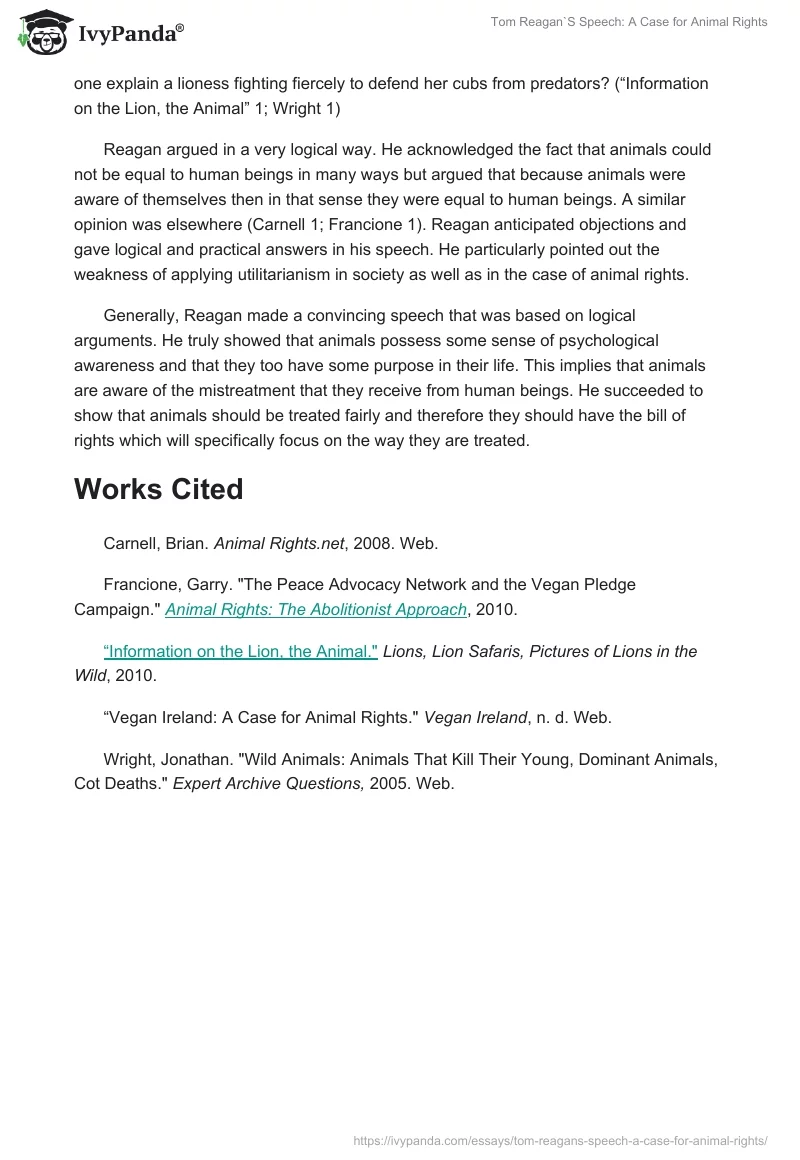 IvyPanda®

Tom Reagan`S Speech: A Case for Animal Rights

one explain a lioness fighting fiercely to defend her cubs from predators? (“Information on the Lion, the Animal” 1; Wright 1)

Reagan argued in a very logical way. He acknowledged the fact that animals could not be equal to human beings in many ways but argued that because animals were aware of themselves then in that sense they were equal to human beings. A similar opinion was elsewhere (Carnell 1; Francione 1). Reagan anticipated objections and gave logical and practical answers in his speech. He particularly pointed out the weakness of applying utilitarianism in society as well as in the case of animal rights.

Generally, Reagan made a convincing speech that was based on logical arguments. He truly showed that animals possess some sense of psychological awareness and that they too have some purpose in their life. This implies that animals are aware of the mistreatment that they receive from human beings. He succeeded to show that animals should be treated fairly and therefore they should have the bill of rights which will specifically focus on the way they are treated.

Works Cited

Carnell, Brian. Animal Rights.net, 2008. Web.

Francione, Garry. "The Peace Advocacy Network and the Vegan Pledge Campaign." Animal Rights: The Abolitionist Approach, 2010.

“Information on the Lion, the Animal." Lions, Lion Safaris, Pictures of Lions in the Wild, 2010.

“Vegan Ireland: A Case for Animal Rights." Vegan Ireland, n. d. Web.

Wright, Jonathan. "Wild Animals: Animals That Kill Their Young, Dominant Animals, Cot Deaths." Expert Archive Questions, 2005. Web.

https://ivypanda.com/essays/tom-reagans-speech-a-case-for-animal-rights/